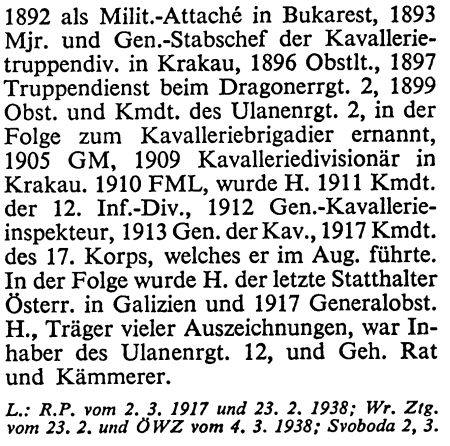 1892 als Milit.-Attaché in Bukarest, 1893 Mjr. und Gen.-Stabschef der Kavallerietruppendiv. in Krakau, 1896 Obstlt., 1897 Truppendienst beim Dragonerrgt. 2, 1899 Obst. und Kmdt. des Ulanenrgt. 2, in der Folge zum Kavalleriebrigadier ernannt, 1905 GM, 1909 Kavalleriedivisionär in Krakau. 1910 FML, wurde H. 1911 Kmdt. der 12. Inf.-Div., 1912 Gen.-Kavallerieinspekteur, 1913 Gen. der Kav., 1917 Kmdt. des 17. Korps, welches er im Aug. führte. In der Folge wurde H. der letzte Statthalter Österr. in Galizien und 1917 Generalobst. H., Träger vieler Auszeichnungen, war Inhaber des Ulanenrgt. 12, und Geh. Rat und Kämmerer.

L.: R.P. vom 2. 3. 1917 und 23. 2. 1938; Wr. Ztg. vom 23. 2. und ÖWZ vom 4. 3. 1938; Svoboda 2, 3.